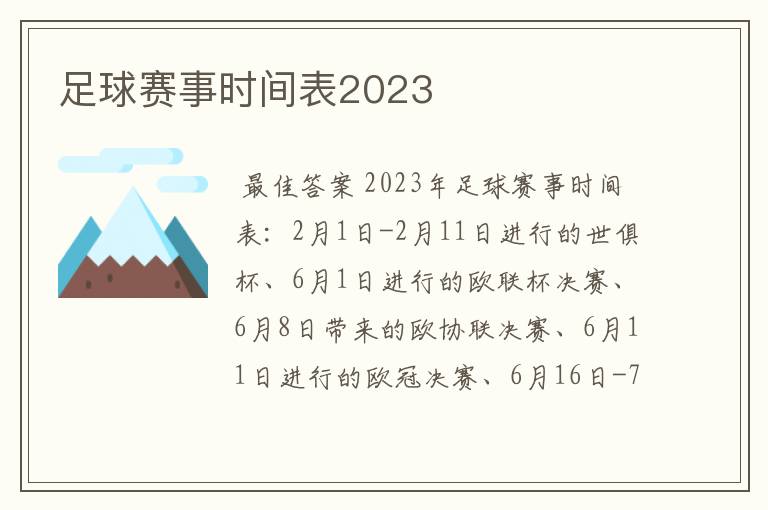 足球赛事时间表2023

最佳答案 2023年足球赛事时间表：2月1日-2月11日进行的世俱杯、6月1日进行的欧联杯决赛、6月8日带来的欧协联决赛、6月11日进行的欧冠决赛、6月16日-7